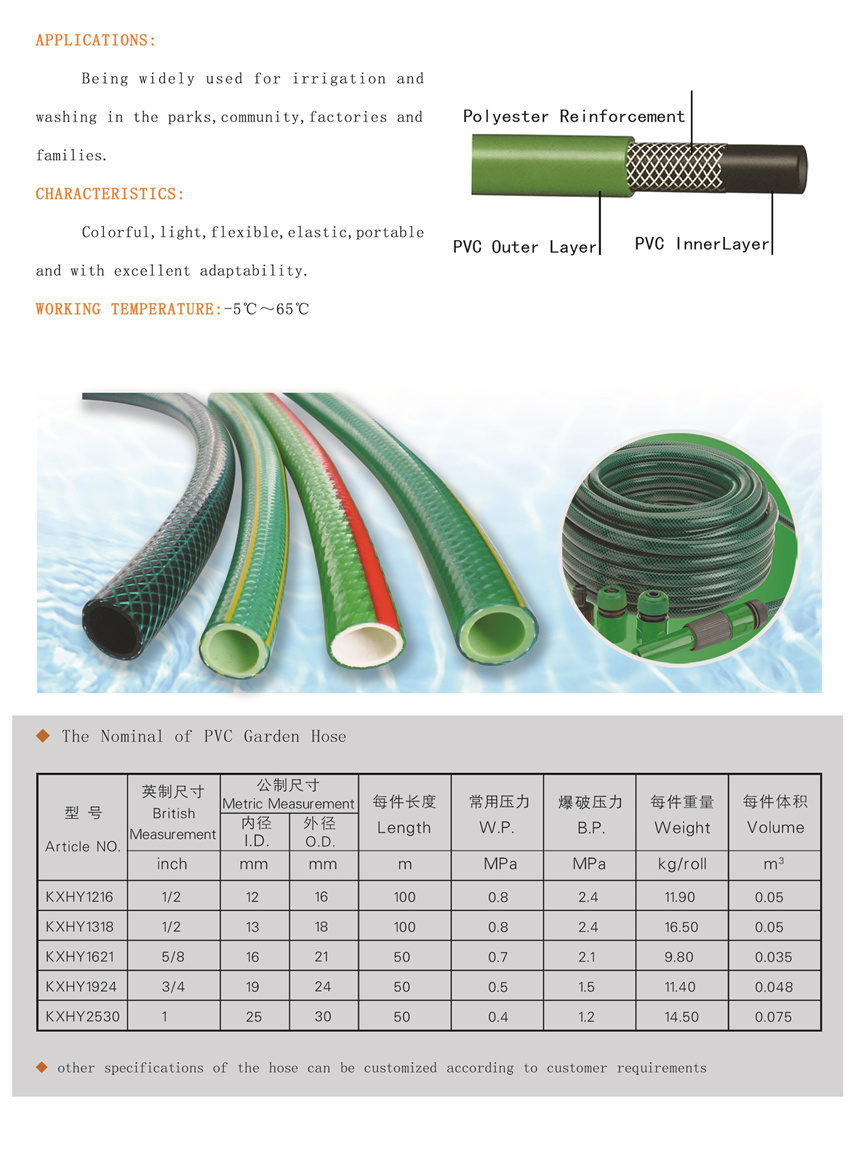 APPLICATIONS:

Being widely used for irrigation and washing in the parks,community,factories and families.

CHARACTERISTICS:

Colorful,light,flexible,elastic,portable and with excellent adaptability.

WORKING TEMPERATURE:-5℃～65℃

Polyester Reinforcement

PVC Outer Layer

PVC InnerLayer

◆ The Nominal of PVC Garden Hose

| 型号 Article NO. | 英制尺寸 British Measurement | 公制尺寸 Metric Measurement 内径 I.D. | 外径 O.D. | 每件长度 Length | 常用压力 W.P. | 爆破压力 B.P. | 每件重量 Weight | 每件体积 Volume |
|---|---|---|---|---|---|---|---|---|
| | inch | mm | mm | m | MPa | MPa | kg/roll | $m^3$ |
| KXHY1216 | 1/2 | 12 | 16 | 100 | 0.8 | 2.4 | 11.90 | 0.05 |
| KXHY1318 | 1/2 | 13 | 18 | 100 | 0.8 | 2.4 | 16.50 | 0.05 |
| KXHY1621 | 5/8 | 16 | 21 | 50 | 0.7 | 2.1 | 9.80 | 0.035 |
| KXHY1924 | 3/4 | 19 | 24 | 50 | 0.5 | 1.5 | 11.40 | 0.048 |
| KXHY2530 | 1 | 25 | 30 | 50 | 0.4 | 1.2 | 14.50 | 0.075 |

◆ other specifications of the hose can be customized according to customer requirements